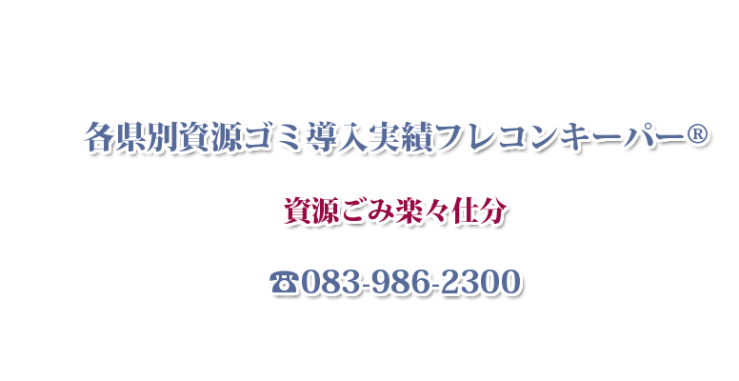 各県別資源ゴミ導入実績フレコンキーパー®

資源ごみ楽々仕分

☎083-986-2300